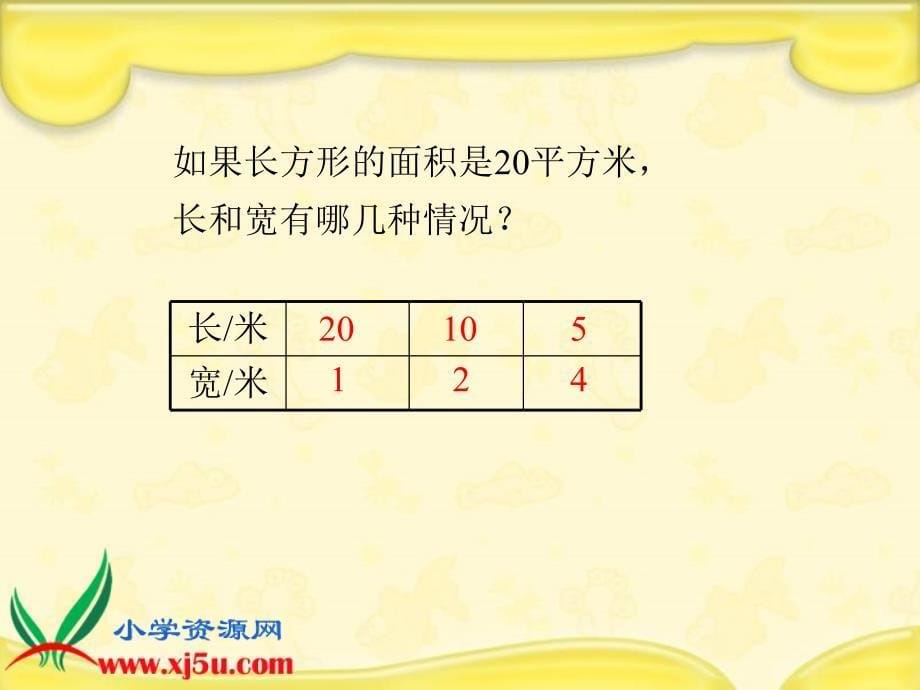 如果长方形的面积是20平方米，长和宽有哪几种情况？

| 长/米 | 20 | 10 | 5 |
|---|---|---|---|
| 宽/米 | 1 | 2 | 4 |

小学资源网
www.xj5u.com